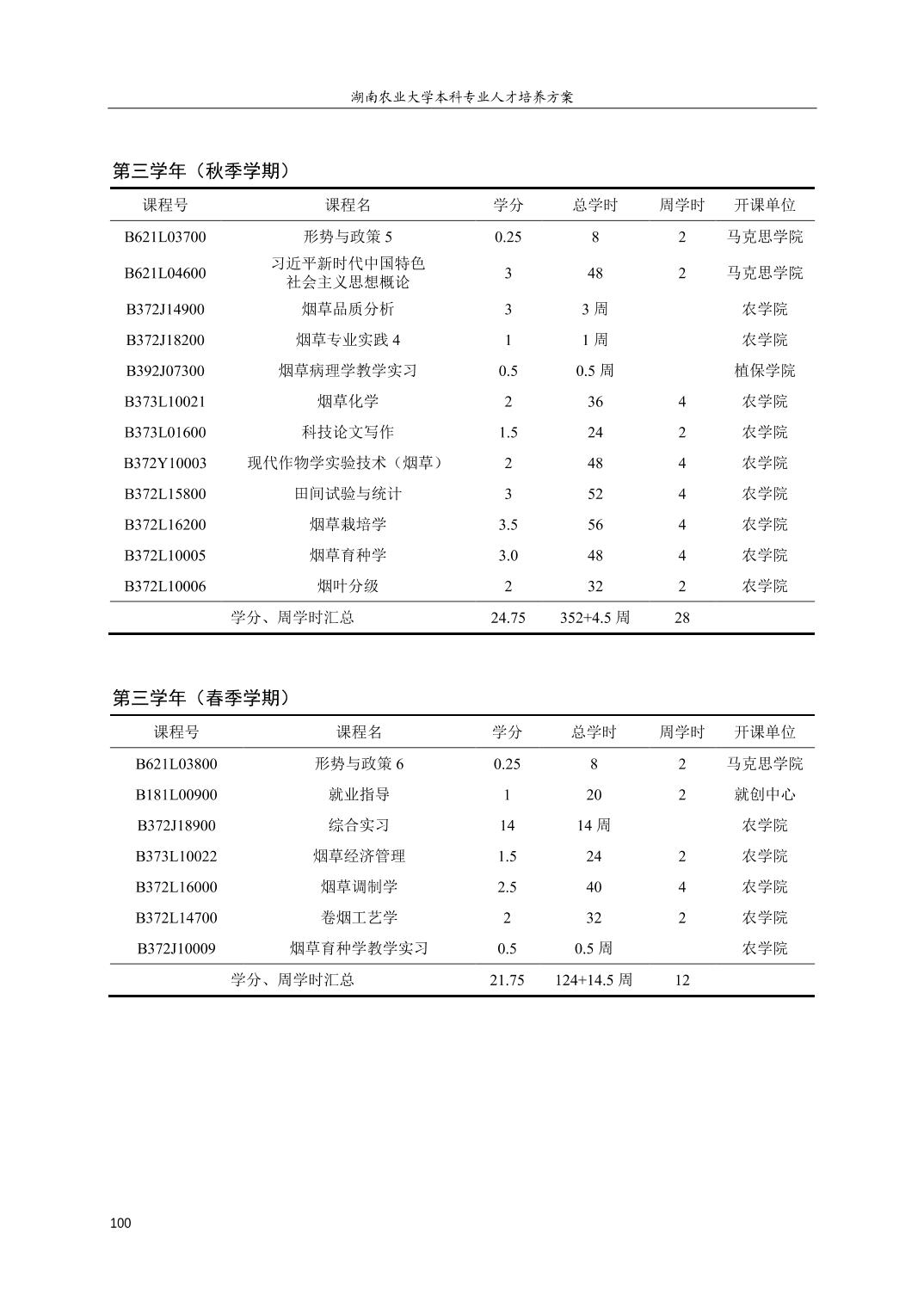 湖南农业大学本科专业人才培养方案

第三学年（秋季学期）

| 课程号 | 课程名 | 学分 | 总学时 | 周学时 | 开课单位 |
|---|---|---|---|---|---|
| B621L03700 | 形势与政策 5 | 0.25 | 8 | 2 | 马克思学院 |
| B621L04600 | 习近平新时代中国特色社会主义思想概论 | 3 | 48 | 2 | 马克思学院 |
| B372J14900 | 烟草品质分析 | 3 | 3 周 | | 农学院 |
| B372J18200 | 烟草专业实践 4 | 1 | 1 周 | | 农学院 |
| B392J07300 | 烟草病理学教学实习 | 0.5 | 0.5 周 | | 植保学院 |
| B373L10021 | 烟草化学 | 2 | 36 | 4 | 农学院 |
| B373L01600 | 科技论文写作 | 1.5 | 24 | 2 | 农学院 |
| B372Y10003 | 现代作物学实验技术（烟草） | 2 | 48 | 4 | 农学院 |
| B372L15800 | 田间试验与统计 | 3 | 52 | 4 | 农学院 |
| B372L16200 | 烟草栽培学 | 3.5 | 56 | 4 | 农学院 |
| B372L10005 | 烟草育种学 | 3.0 | 48 | 4 | 农学院 |
| B372L10006 | 烟叶分级 | 2 | 32 | 2 | 农学院 |
| 学分、周学时汇总 | | 24.75 | 352+4.5 周 | 28 | |

第三学年（春季学期）

| 课程号 | 课程名 | 学分 | 总学时 | 周学时 | 开课单位 |
|---|---|---|---|---|---|
| B621L03800 | 形势与政策 6 | 0.25 | 8 | 2 | 马克思学院 |
| B181L00900 | 就业指导 | 1 | 20 | 2 | 就创中心 |
| B372J18900 | 综合实习 | 14 | 14 周 | | 农学院 |
| B373L10022 | 烟草经济管理 | 1.5 | 24 | 2 | 农学院 |
| B372L16000 | 烟草调制学 | 2.5 | 40 | 4 | 农学院 |
| B372L14700 | 卷烟工艺学 | 2 | 32 | 2 | 农学院 |
| B372J10009 | 烟草育种学教学实习 | 0.5 | 0.5 周 | | 农学院 |
| 学分、周学时汇总 | | 21.75 | 124+14.5 周 | 12 | |

100